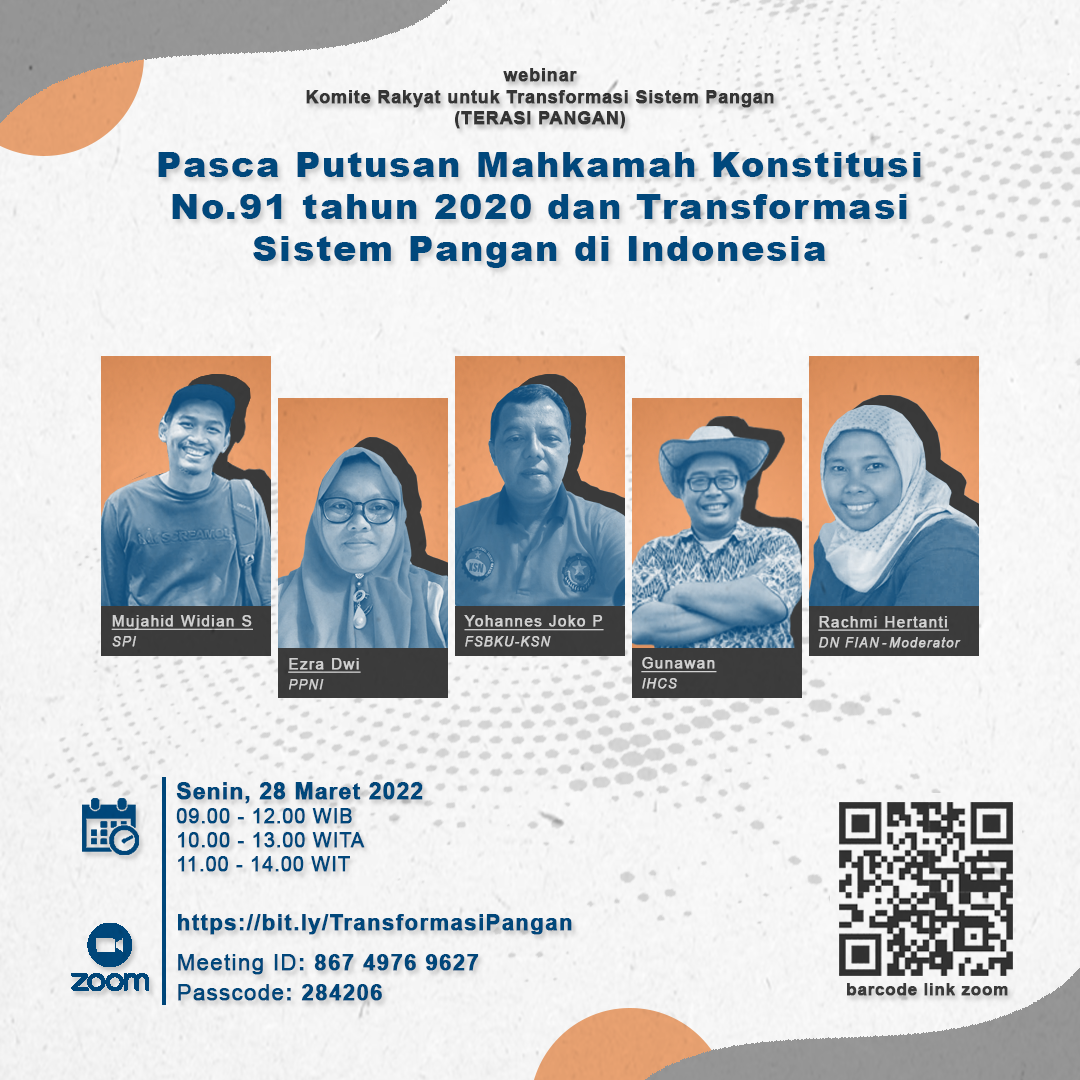 webinar
Komite Rakyat untuk Transformasi Sistem Pangan
(TERASI PANGAN)

Pasca Putusan Mahkamah Konstitusi No.91 tahun 2020 dan Transformasi Sistem Pangan di Indonesia

Mujahid Widian S
SPI

Ezra Dwi
PPNI

Yohannes Joko P
FSBKU-KSN

Gunawan
IHCS

Rachmi Hertanti
DN FIAN - Moderator

Senin, 28 Maret 2022
09.00 - 12.00 WIB
10.00 - 13.00 WITA
11.00 - 14.00 WIT

https://bit.ly/TransformasiPangan

zoom
Meeting ID: 867 4976 9627
Passcode: 284206

barcode link zoom